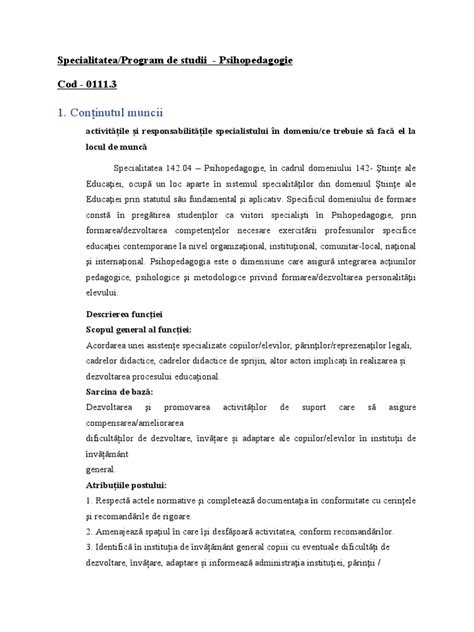 Specialitatea/Program de studii - Psihopedagogie

Cod - 0111.3

1. Conținutul muncii

activitățile și responsabilitățile specialistului în domeniu/ce trebuie să facă el la locul de muncă

Specialitatea 142.04 – Psihopedagogie, în cadrul domeniului 142- Științe ale Educației, ocupă un loc aparte în sistemul specialităților din domeniul Științe ale Educației prin statutul său fundamental și aplicativ. Specificul domeniului de formare constă în pregătirea studenților ca viitori specialiști în Psihopedagogie, prin formarea/dezvoltarea competențelor necesare exercitării profesiunilor specifice educației contemporane la nivel organizațional, instituțional, comunitar-local, național și internațional. Psihopedagogia este o dimensiune care asigură integrarea acțiunilor pedagogice, psihologice și metodologice privind formarea/dezvoltarea personalității elevului.

Descrierea funcției
Scopul general al funcției:
Acordarea unei asistențe specializate copiilor/elevilor, părinților/reprezenaților legali, cadrelor didactice, cadrelor didactice de sprijin, altor actori implicați în realizarea și dezvoltarea procesului educațional.
Sarcina de bază:
Dezvoltarea și promovarea activităților de suport care să asigure compensarea/ameliorarea
dificultăților de dezvoltare, învățare și adaptare ale copiilor/elevilor în instituții de învățământ
general.
Atribuțiile postului:
1. Respectă actele normative și completează documentația în conformitate cu cerințele și recomandările de rigoare.
2. Amenajează spațiul în care își desfășoară activitatea, conform recomandărilor.
3. Identifică în instituția de învățământ general copiii cu eventuale dificultăți de dezvoltare, învățare, adaptare și informează administrația instituției, părinții /